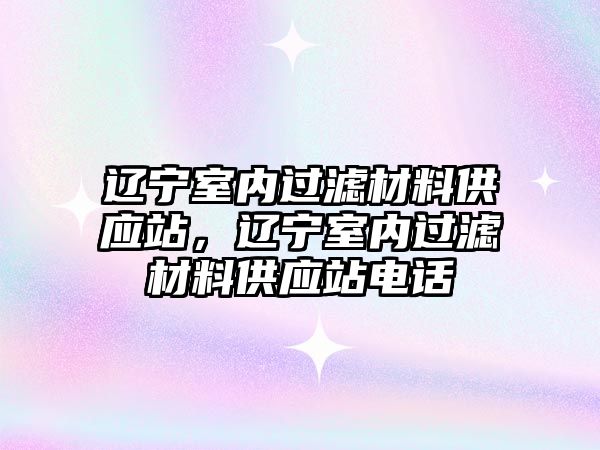 辽宁室内过滤材料供应站，辽宁室内过滤材料供应站电话